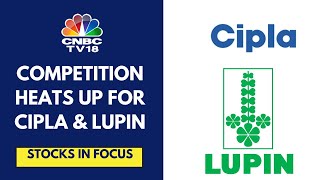 CNBC TV18

COMPETITION HEATS UP FOR CIPLA & LUPIN

STOCKS IN FOCUS

Cipla

LUPIN